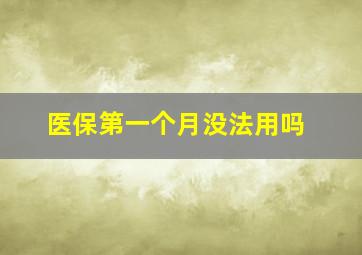 医保第一个月没法用吗